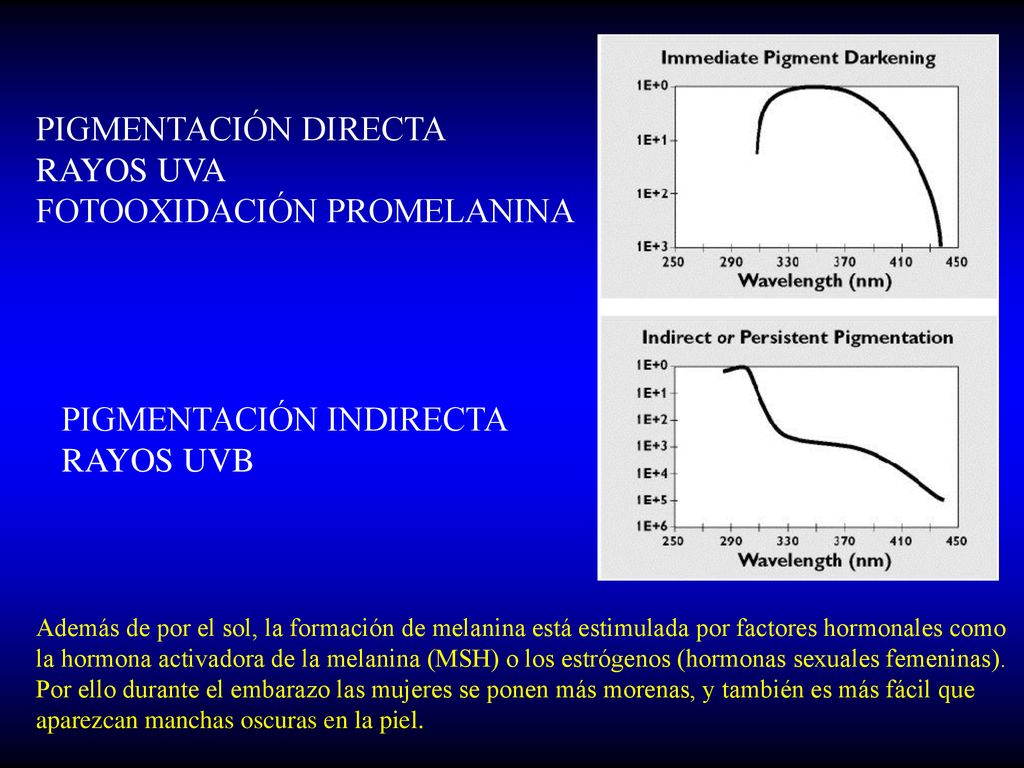 PIGMENTACIÓN DIRECTA
RAYOS UVA
FOTOOXIDACIÓN PROMELANINA

Immediate Pigment Darkening
1E+0
1E+1
1E+2
1E+3
250 290 330 370 410 450
Wavelength (nm)

PIGMENTACIÓN INDIRECTA
RAYOS UVB

Indirect or Persistent Pigmentation
1E+0
1E+1
1E+2
1E+3
1E+4
1E+5
1E+6
250 290 330 370 410 450
Wavelength (nm)

Además de por el sol, la formación de melanina está estimulada por factores hormonales como la hormona activadora de la melanina (MSH) o los estrógenos (hormonas sexuales femeninas). Por ello durante el embarazo las mujeres se ponen más morenas, y también es más fácil que aparezcan manchas oscuras en la piel.